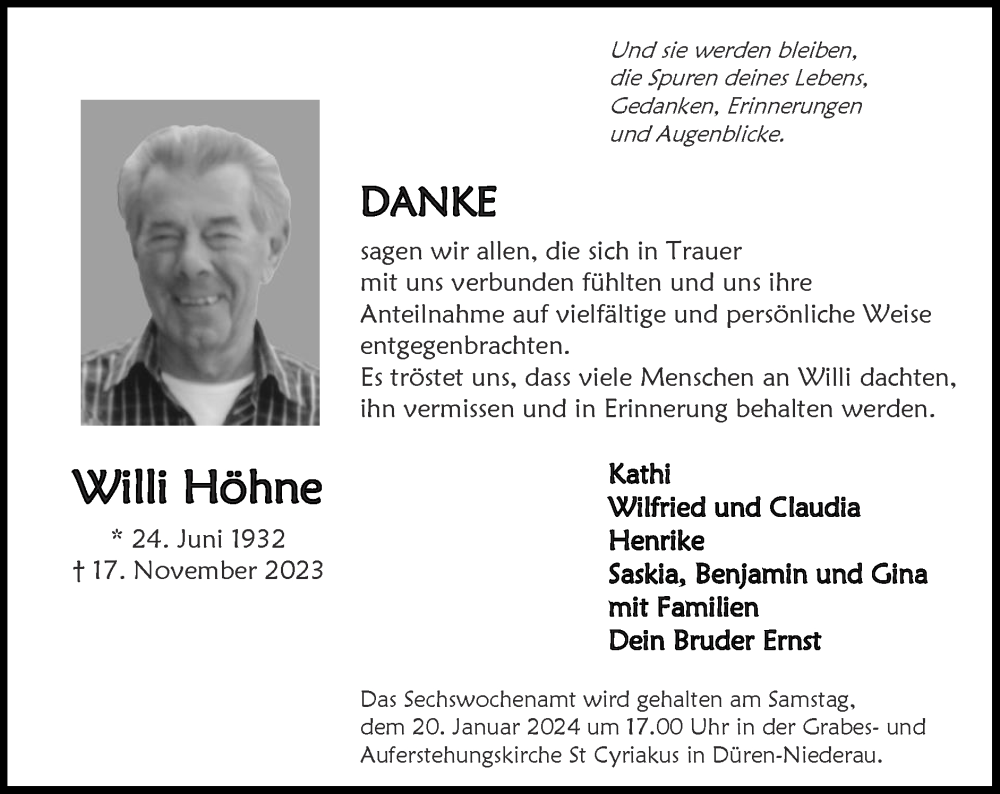 Und sie werden bleiben,
die Spuren deines Lebens,
Gedanken, Erinnerungen
und Augenblicke.

DANKE

sagen wir allen, die sich in Trauer mit uns verbunden fühlten und uns ihre Anteilnahme auf vielfältige und persönliche Weise entgegenbrachten.
Es tröstet uns, dass viele Menschen an Willi dachten, ihn vermissen und in Erinnerung behalten werden.

Willi Höhne
* 24. Juni 1932
† 17. November 2023

Kathi
Wilfried und Claudia
Henrike
Saskia, Benjamin und Gina
mit Familien
Dein Bruder Ernst

Das Sechswochenamt wird gehalten am Samstag, dem 20. Januar 2024 um 17.00 Uhr in der Grabes- und Auferstehungskirche St Cyriakus in Düren-Niederau.